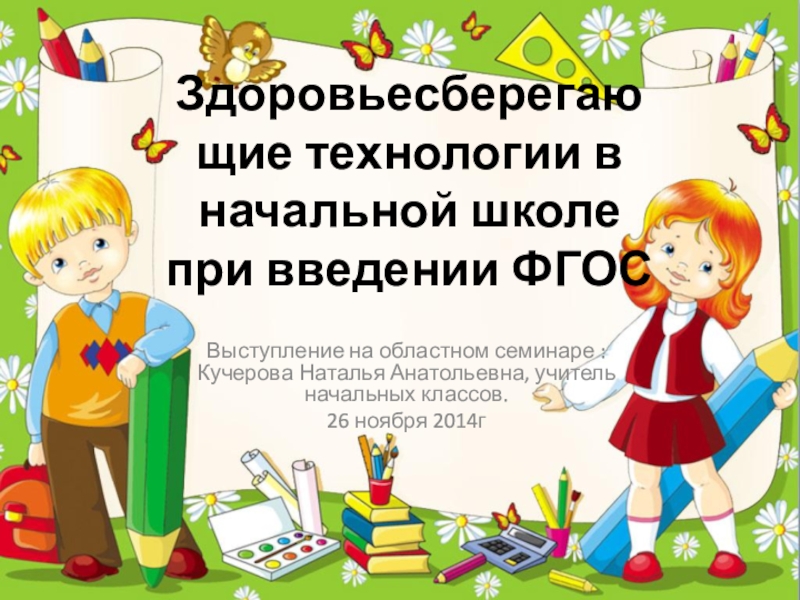 Здоровьесберегающие технологии в начальной школе при введении ФГОС

Выступление на областном семинаре : Кучерова Наталья Анатольевна, учитель начальных классов.
26 ноября 2014г